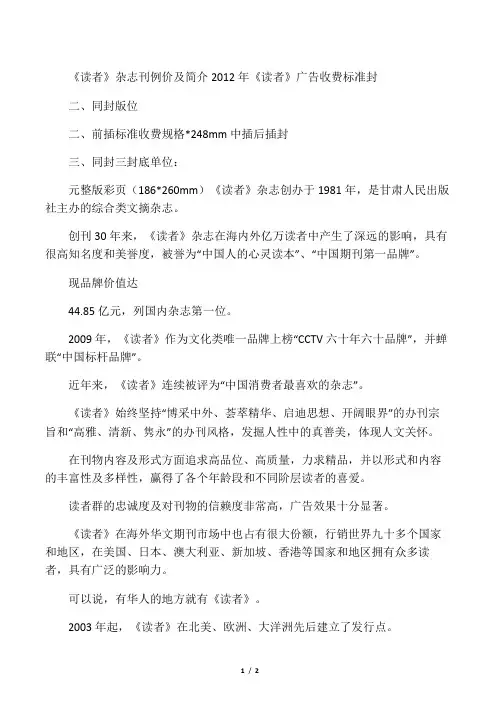 《读者》杂志刊例价及简介 2012 年《读者》广告收费标准封

二、同封版位

二、前插标准收费规格*248mm 中插后插封

三、同封三封底单位：

元整版彩页（186*260mm）《读者》杂志创办于 1981 年，是甘肃人民出版社主办的综合类文摘杂志。

创刊 30 年来，《读者》杂志在海内外亿万读者中产生了深远的影响，具有很高知名度和美誉度，被誉为“中国人的心灵读本”、“中国期刊第一品牌”。

现品牌价值达

44.85 亿元，列国内杂志第一位。

2009 年，《读者》作为文化类唯一品牌上榜“CCTV 六十年六十品牌”，并蝉联“中国标杆品牌”。

近年来，《读者》连续被评为“中国消费者最喜欢的杂志”。

《读者》始终坚持“博采中外、荟萃精华、启迪思想、开阔眼界”的办刊宗旨和“高雅、清新、隽永”的办刊风格，发掘人性中的真善美，体现人文关怀。

在刊物内容及形式方面追求高品位、高质量，力求精品，并以形式和内容的丰富性及多样性，赢得了各个年龄段和不同阶层读者的喜爱。

读者群的忠诚度及对刊物的信赖度非常高，广告效果十分显著。

《读者》在海外华文期刊市场中也占有很大份额，行销世界九十多个国家和地区，在美国、日本、澳大利亚、新加坡、香港等国家和地区拥有众多读者，具有广泛的影响力。

可以说，有华人的地方就有《读者》。

2003 年起，《读者》在北美、欧洲、大洋洲先后建立了发行点。

1 / 2